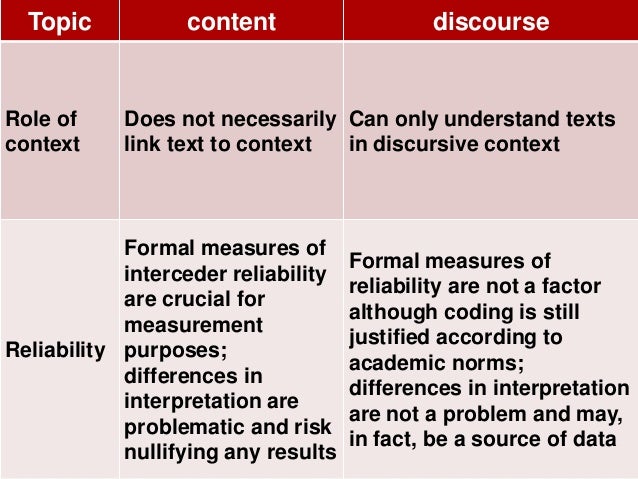 | Topic | content | discourse |
|---|---|---|
| Role of context | Does not necessarily link text to context | Can only understand texts in discursive context |
| Reliability | Formal measures of interceder reliability are crucial for measurement purposes; differences in interpretation are problematic and risk nullifying any results | Formal measures of reliability are not a factor although coding is still justified according to academic norms; differences in interpretation are not a problem and may, in fact, be a source of data |